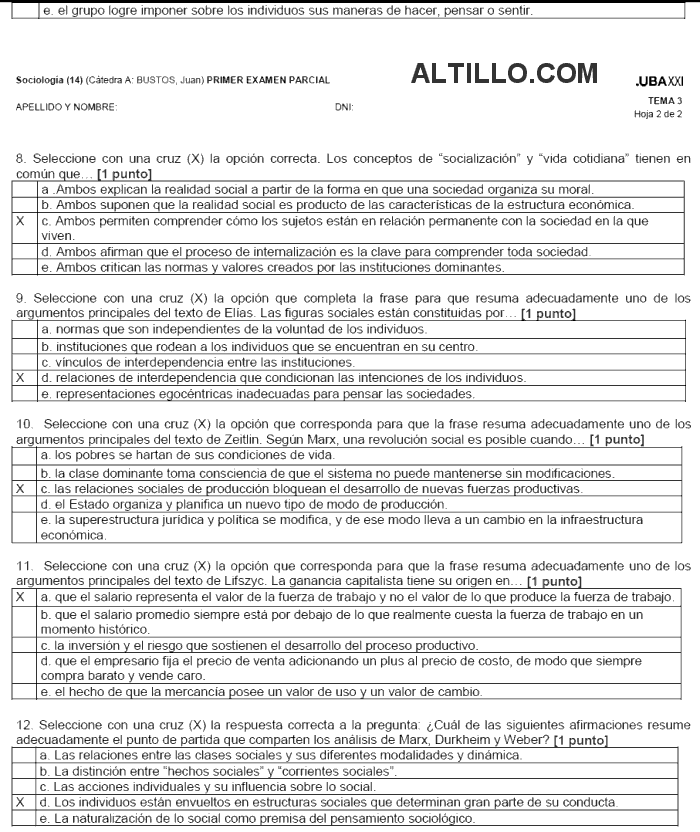 | | e. el grupo logre imponer sobre los individuos sus maneras de hacer, pensar o sentir. |
|---|---|

Sociología (14) (Cátedra A: BUSTOS, Juan) PRIMER EXAMEN PARCIAL ALTILLO.COM .UBAXXI

APELLIDO Y NOMBRE: DNI: TEMA 3 Hoja 2 de 2

8. Seleccione con una cruz (X) la opción correcta. Los conceptos de "socialización" y "vida cotidiana" tienen en común que… [1 punto]

| | |
|---|---|
| | a .Ambos explican la realidad social a partir de la forma en que una sociedad organiza su moral. |
| | b. Ambos suponen que la realidad social es producto de las características de la estructura económica. |
| X | c. Ambos permiten comprender cómo los sujetos están en relación permanente con la sociedad en la que viven. |
| | d. Ambos afirman que el proceso de internalización es la clave para comprender toda sociedad. |
| | e. Ambos critican las normas y valores creados por las instituciones dominantes. |

9. Seleccione con una cruz (X) la opción que completa la frase para que resuma adecuadamente uno de los argumentos principales del texto de Elías. Las figuras sociales están constituidas por… [1 punto]

| | |
|---|---|
| | a. normas que son independientes de la voluntad de los individuos. |
| | b. instituciones que rodean a los individuos que se encuentran en su centro. |
| | c. vínculos de interdependencia entre las instituciones. |
| X | d. relaciones de interdependencia que condicionan las intenciones de los individuos. |
| | e. representaciones egocéntricas inadecuadas para pensar las sociedades. |

10. Seleccione con una cruz (X) la opción que corresponda para que la frase resuma adecuadamente uno de los argumentos principales del texto de Zeitlin. Según Marx, una revolución social es posible cuando… [1 punto]

| | |
|---|---|
| | a. los pobres se hartan de sus condiciones de vida. |
| | b. la clase dominante toma consciencia de que el sistema no puede mantenerse sin modificaciones. |
| X | c. las relaciones sociales de producción bloquean el desarrollo de nuevas fuerzas productivas. |
| | d. el Estado organiza y planifica un nuevo tipo de modo de producción. |
| | e. la superestructura jurídica y política se modifica, y de ese modo lleva a un cambio en la infraestructura económica. |

11. Seleccione con una cruz (X) la opción que corresponda para que la frase resuma adecuadamente uno de los argumentos principales del texto de Lifszyc. La ganancia capitalista tiene su origen en… [1 punto]

| | |
|---|---|
| X | a. que el salario representa el valor de la fuerza de trabajo y no el valor de lo que produce la fuerza de trabajo. |
| | b. que el salario promedio siempre está por debajo de lo que realmente cuesta la fuerza de trabajo en un momento histórico. |
| | c. la inversión y el riesgo que sostienen el desarrollo del proceso productivo. |
| | d. que el empresario fija el precio de venta adicionando un plus al precio de costo, de modo que siempre compra barato y vende caro. |
| | e. el hecho de que la mercancía posee un valor de uso y un valor de cambio. |

12. Seleccione con una cruz (X) la respuesta correcta a la pregunta: ¿Cuál de las siguientes afirmaciones resume adecuadamente el punto de partida que comparten los análisis de Marx, Durkheim y Weber? [1 punto]

| | |
|---|---|
| | a. Las relaciones entre las clases sociales y sus diferentes modalidades y dinámica. |
| | b. La distinción entre "hechos sociales" y "corrientes sociales". |
| | c. Las acciones individuales y su influencia sobre lo social. |
| X | d. Los individuos están envueltos en estructuras sociales que determinan gran parte de su conducta. |
| | e. La naturalización de lo social como premisa del pensamiento sociológico. |